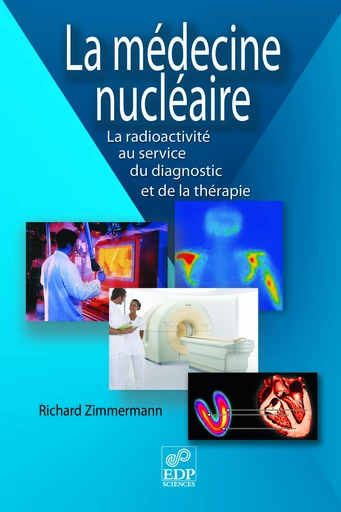 La médecine nucléaire

La radioactivité au service du diagnostic et de la thérapie

Richard Zimmermann

EDP SCIENCES